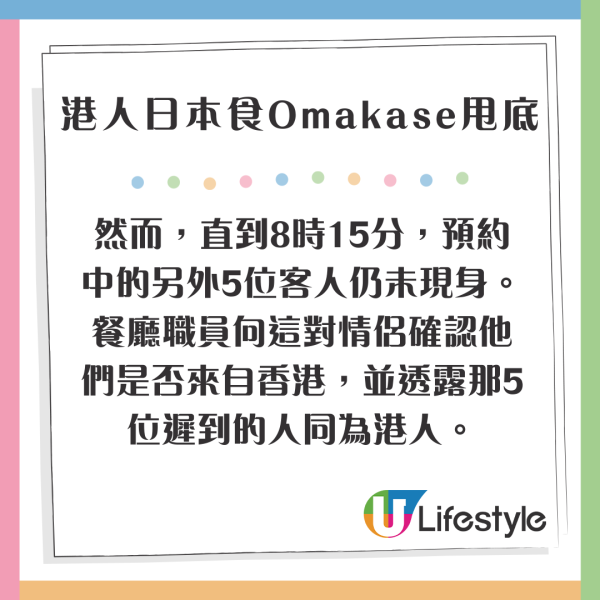 港人日本食Omakase甩底

然而，直到8時15分，預約中的另外5位客人仍未現身。餐廳職員向這對情侶確認他們是否來自香港，並透露那5位遲到的人同為港人。

U Lifestyle